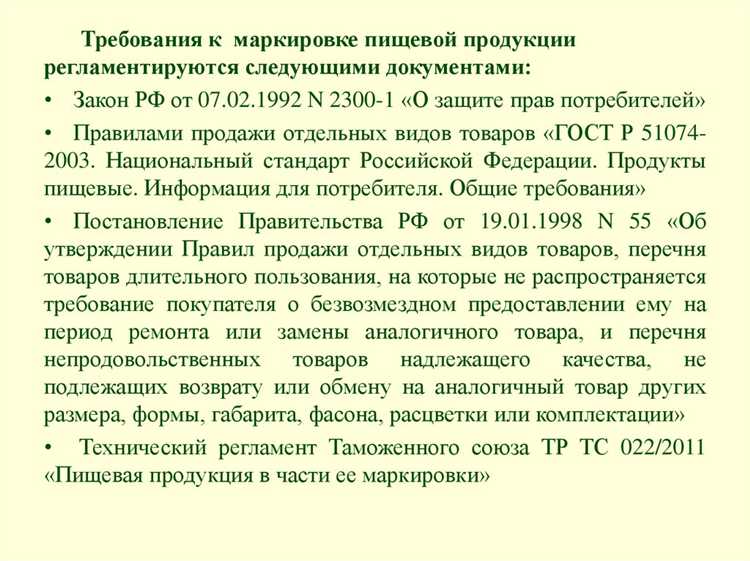 Требования к маркировке пищевой продукции регламентируются следующими документами:

• Закон РФ от 07.02.1992 N 2300-1 «О защите прав потребителей»

• Правилами продажи отдельных видов товаров «ГОСТ Р 51074-2003. Национальный стандарт Российской Федерации. Продукты пищевые. Информация для потребителя. Общие требования»

• Постановление Правительства РФ от 19.01.1998 N 55 «Об утверждении Правил продажи отдельных видов товаров, перечня товаров длительного пользования, на которые не распространяется требование покупателя о безвозмездном предоставлении ему на период ремонта или замены аналогичного товара, и перечня непродовольственных товаров надлежащего качества, не подлежащих возврату или обмену на аналогичный товар других размера, формы, габарита, фасона, расцветки или комплектации»

• Технический регламент Таможенного союза ТР ТС 022/2011 «Пищевая продукция в части ее маркировки»